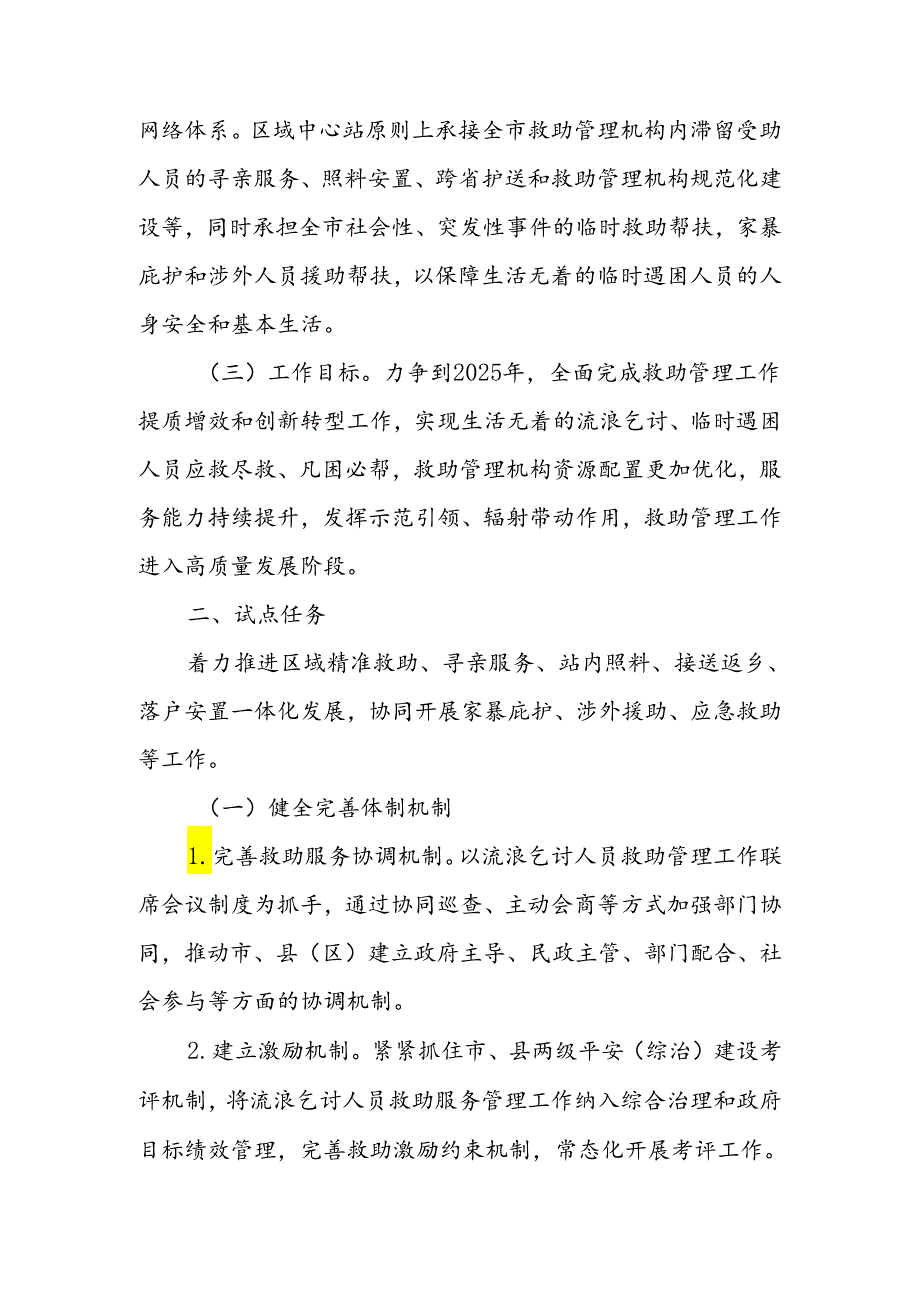 网络体系。区域中心站原则上承接全市救助管理机构内滞留受助人员的寻亲服务、照料安置、跨省护送和救助管理机构规范化建设等，同时承担全市社会性、突发性事件的临时救助帮扶，家暴庇护和涉外人员援助帮扶，以保障生活无着的临时遇困人员的人身安全和基本生活。

（三）工作目标。力争到2025年，全面完成救助管理工作提质增效和创新转型工作，实现生活无着的流浪乞讨、临时遇困人员应救尽救、凡困必帮，救助管理机构资源配置更加优化，服务能力持续提升，发挥示范引领、辐射带动作用，救助管理工作进入高质量发展阶段。

二、试点任务

着力推进区域精准救助、寻亲服务、站内照料、接送返乡、落户安置一体化发展，协同开展家暴庇护、涉外援助、应急救助等工作。

（一）健全完善体制机制

1.完善救助服务协调机制。以流浪乞讨人员救助管理工作联席会议制度为抓手，通过协同巡查、主动会商等方式加强部门协同，推动市、县（区）建立政府主导、民政主管、部门配合、社会参与等方面的协调机制。

2.建立激励机制。紧紧抓住市、县两级平安（综治）建设考评机制，将流浪乞讨人员救助服务管理工作纳入综合治理和政府目标绩效管理，完善救助激励约束机制，常态化开展考评工作。